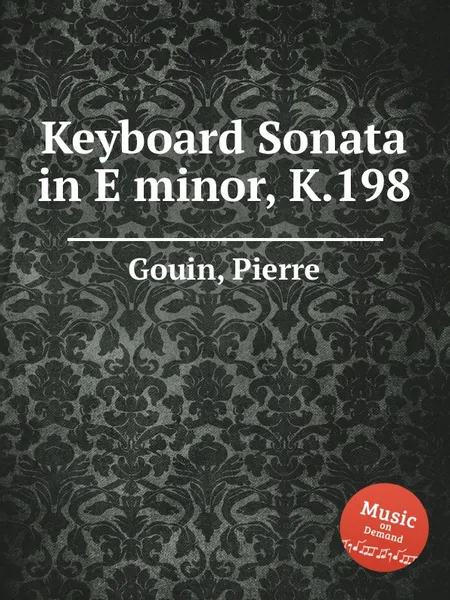 Keyboard Sonata in E minor, K.198

Gouin, Pierre

Music on Demand